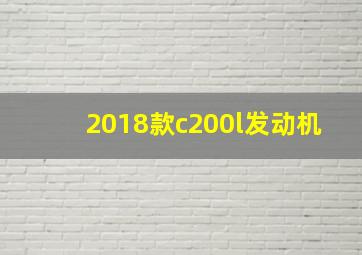 2018款c200l发动机